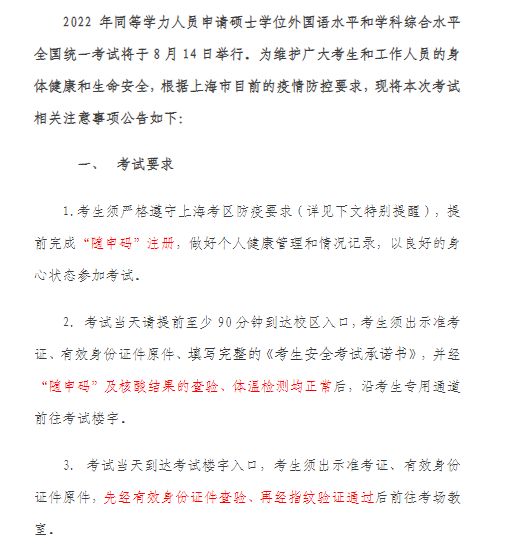 2022 年同等学力人员申请硕士学位外国语水平和学科综合水平全国统一考试将于 8 月 14 日举行。为维护广大考生和工作人员的身体健康和生命安全，根据上海市目前的疫情防控要求，现将本次考试相关注意事项公告如下：

一、 考试要求

1. 考生须严格遵守上海考区防疫要求（详见下文特别提醒），提前完成“随申码”注册，做好个人健康管理和情况记录，以良好的身心状态参加考试。

2. 考试当天请提前至少 90 分钟到达校区入口，考生须出示准考证、有效身份证件原件、填写完整的《考生安全考试承诺书》，并经“随申码”及核酸结果的查验、体温检测均正常后，沿考生专用通道前往考试楼宇。

3. 考试当天到达考试楼宇入口，考生须出示准考证、有效身份证件原件，先经有效身份证件查验、再经指纹验证通过后前往考场教室。